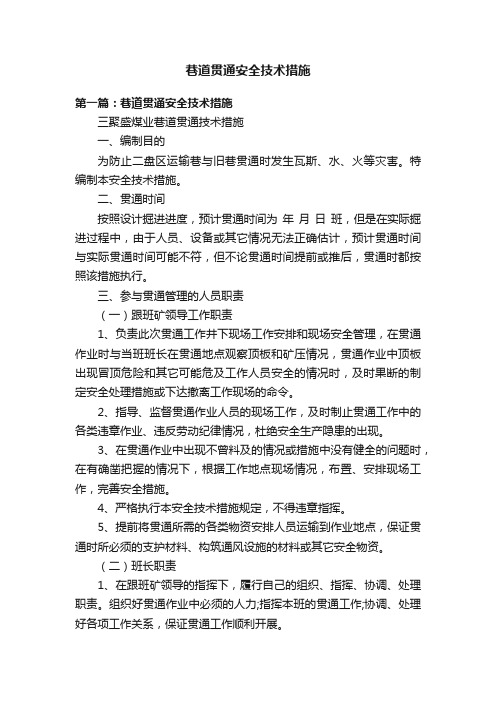 巷道贯通安全技术措施

第一篇：巷道贯通安全技术措施

三聚盛煤业巷道贯通技术措施

一、编制目的

为防止二盘区运输巷与旧巷贯通时发生瓦斯、水、火等灾害。特编制本安全技术措施。

二、贯通时间

按照设计掘进进度，预计贯通时间为 年 月 日 班，但是在实际掘进过程中，由于人员、设备或其它情况无法正确估计，预计贯通时间与实际贯通时间可能不符，但不论贯通时间提前或推后，贯通时都按照该措施执行。

三、参与贯通管理的人员职责

（一）跟班矿领导工作职责

1、负责此次贯通工作井下现场工作安排和现场安全管理，在贯通作业时与当班班长在贯通地点观察顶板和矿压情况，贯通作业中顶板出现冒顶危险和其它可能危及工作人员安全的情况时，及时果断的制定安全处理措施或下达撤离工作现场的命令。

2、指导、监督贯通作业人员的现场工作，及时制止贯通工作中的各类违章作业、违反劳动纪律情况，杜绝安全生产隐患的出现。

3、在贯通作业中出现不曾料及的情况或措施中没有健全的问题时，在有确凿把握的情况下，根据工作地点现场情况，布置、安排现场工作，完善安全措施。

4、严格执行本安全技术措施规定，不得违章指挥。

5、提前将贯通所需的各类物资安排人员运输到作业地点，保证贯通时所必须的支护材料、构筑通风设施的材料或其它安全物资。

（二）班长职责

1、在跟班矿领导的指挥下，履行自己的组织、指挥、协调、处理职责。组织好贯通作业中必须的人力;指挥本班的贯通工作;协调、处理好各项工作关系，保证贯通工作顺利开展。